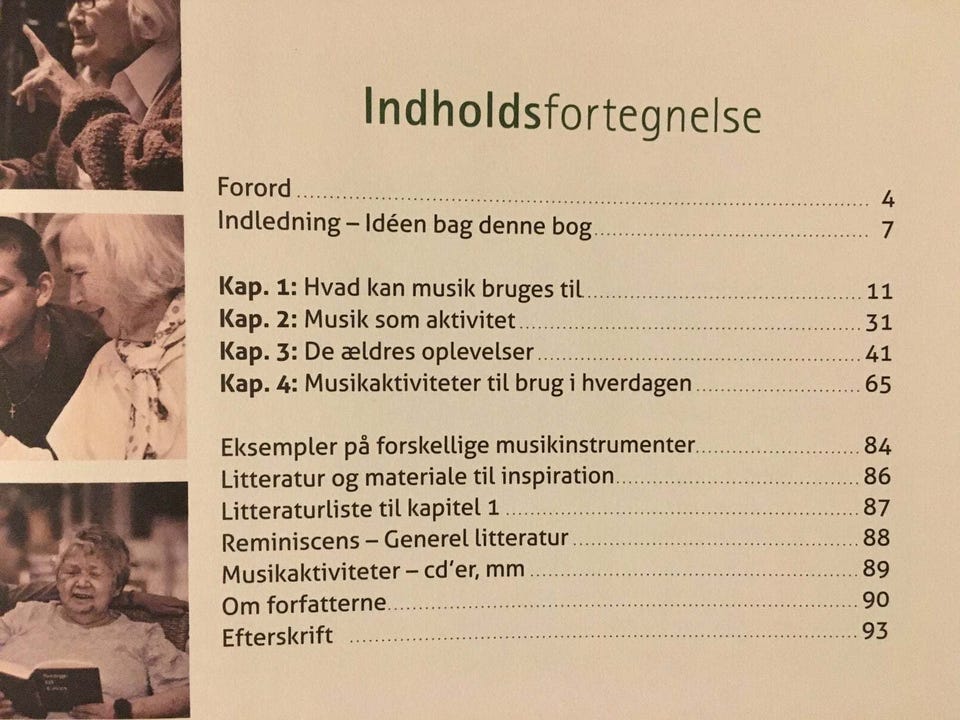 Indholdsfortegnelse

Forord 4
Indledning – Idéen bag denne bog 7

Kap. 1: Hvad kan musik bruges til 11
Kap. 2: Musik som aktivitet 31
Kap. 3: De ældres oplevelser 41
Kap. 4: Musikaktiviteter til brug i hverdagen 65

Eksempler på forskellige musikinstrumenter 84
Litteratur og materiale til inspiration 86
Litteraturliste til kapitel 1 87
Reminiscens – Generel litteratur 88
Musikaktiviteter – cd'er, mm 89
Om forfatterne 90
Efterskrift 93